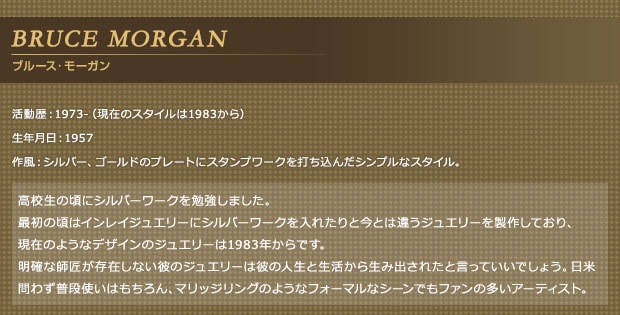 BRUCE MORGAN
ブルース･モーガン

活動歴：1973-（現在のスタイルは1983から）

生年月日：1957

作風：シルバー、ゴールドのプレートにスタンプワークを打ち込んだシンプルなスタイル。

高校生の頃にシルバーワークを勉強しました。
最初の頃はインレイジュエリーにシルバーワークを入れたりと今とは違うジュエリーを製作しており、
現在のようなデザインのジュエリーは1983年からです。
明確な師匠が存在しない彼のジュエリーは彼の人生と生活から生み出されたと言っていいでしょう。日米問わず普段使いはもちろん、マリッジリングのようなフォーマルなシーンでもファンの多いアーティスト。